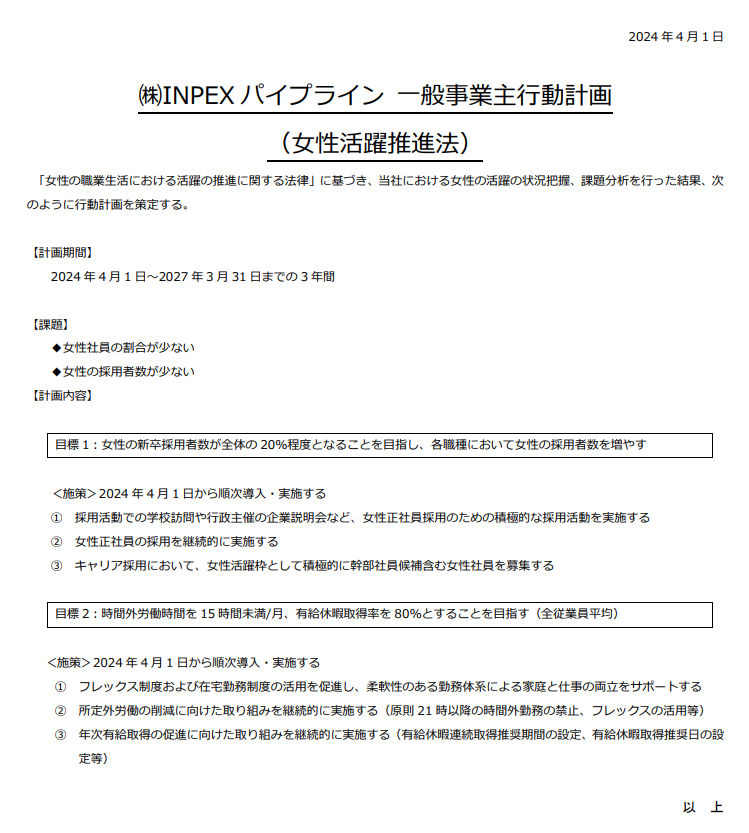 2024 年 4 月 1 日

㈱INPEX パイプライン 一般事業主行動計画

（女性活躍推進法）

「女性の職業生活における活躍の推進に関する法律」に基づき、当社における女性の活躍の状況把握、課題分析を行った結果、次のように行動計画を策定する。

【計画期間】

2024 年 4 月 1 日～2027 年 3 月 31 日までの 3 年間

【課題】

◆女性社員の割合が少ない

◆女性の採用者数が少ない

【計画内容】

目標 1：女性の新卒採用者数が全体の 20%程度となることを目指し、各職種において女性の採用者数を増やす

＜施策＞2024 年 4 月 1 日から順次導入・実施する

① 採用活動での学校訪問や行政主催の企業説明会など、女性正社員採用のための積極的な採用活動を実施する

② 女性正社員の採用を継続的に実施する

③ キャリア採用において、女性活躍枠として積極的に幹部社員候補含む女性社員を募集する

目標 2：時間外労働時間を 15 時間未満/月、有給休暇取得率を 80%とすることを目指す（全従業員平均）

＜施策＞2024 年 4 月 1 日から順次導入・実施する

① フレックス制度および在宅勤務制度の活用を促進し、柔軟性のある勤務体系による家庭と仕事の両立をサポートする

② 所定外労働の削減に向けた取り組みを継続的に実施する（原則 21 時以降の時間外勤務の禁止、フレックスの活用等）

③ 年次有給取得の促進に向けた取り組みを継続的に実施する（有給休暇連続取得推奨期間の設定、有給休暇取得推奨日の設定等）

以 上